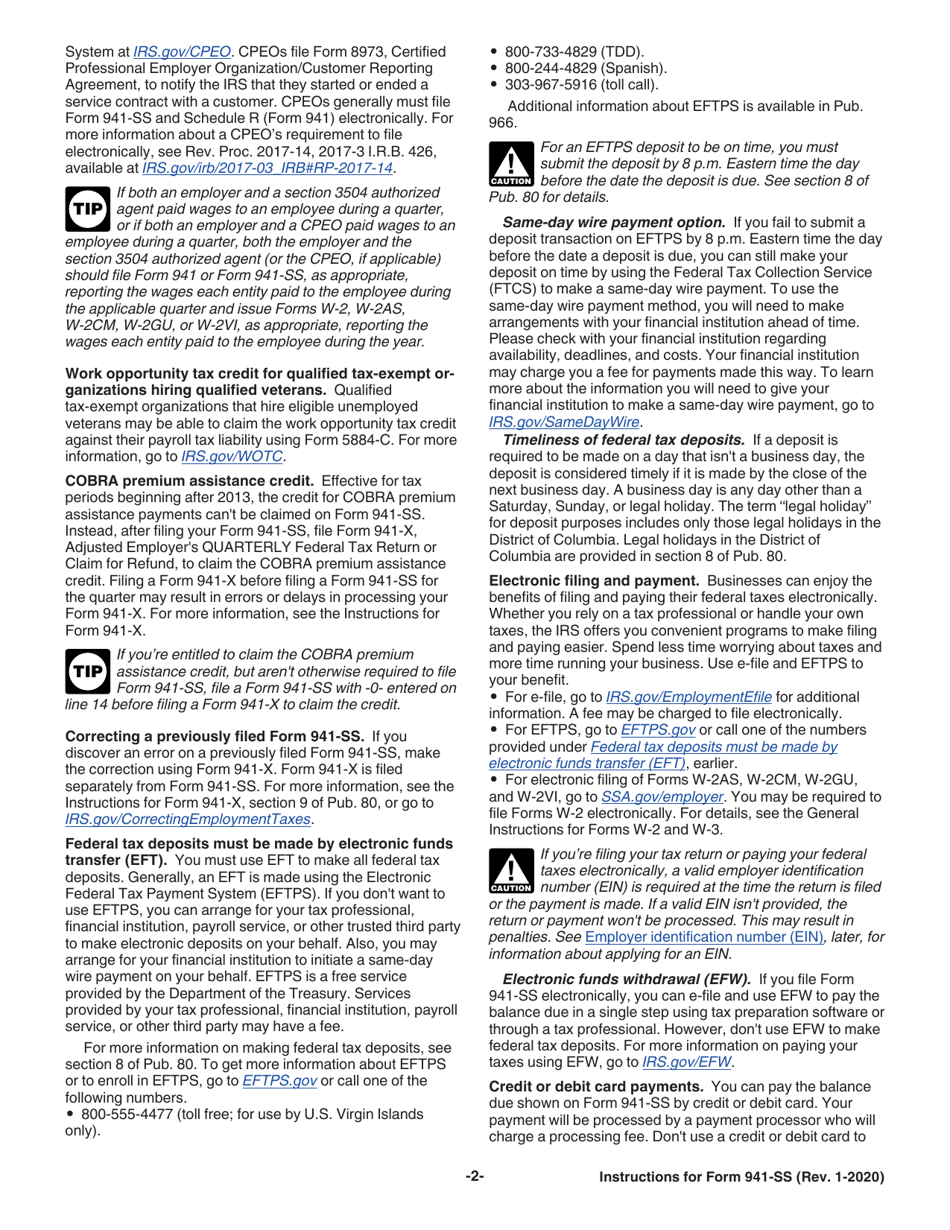 System at IRS.gov/CPEO. CPEOs file Form 8973, Certified Professional Employer Organization/Customer Reporting Agreement, to notify the IRS that they started or ended a service contract with a customer. CPEOs generally must file Form 941-SS and Schedule R (Form 941) electronically. For more information about a CPEO's requirement to file electronically, see Rev. Proc. 2017-14, 2017-3 I.R.B. 426, available at IRS.gov/irb/2017-03_IRB#RP-2017-14.

TIP If both an employer and a section 3504 authorized agent paid wages to an employee during a quarter, or if both an employer and a CPEO paid wages to an employee during a quarter, both the employer and the section 3504 authorized agent (or the CPEO, if applicable) should file Form 941 or Form 941-SS, as appropriate, reporting the wages each entity paid to the employee during the applicable quarter and issue Forms W-2, W-2AS, W-2CM, W-2GU, or W-2VI, as appropriate, reporting the wages each entity paid to the employee during the year.

Work opportunity tax credit for qualified tax-exempt organizations hiring qualified veterans. Qualified tax-exempt organizations that hire eligible unemployed veterans may be able to claim the work opportunity tax credit against their payroll tax liability using Form 5884-C. For more information, go to IRS.gov/WOTC.

COBRA premium assistance credit. Effective for tax periods beginning after 2013, the credit for COBRA premium assistance payments can't be claimed on Form 941-SS. Instead, after filing your Form 941-SS, file Form 941-X, Adjusted Employer's QUARTERLY Federal Tax Return or Claim for Refund, to claim the COBRA premium assistance credit. Filing a Form 941-X before filing a Form 941-SS for the quarter may result in errors or delays in processing your Form 941-X. For more information, see the Instructions for Form 941-X.

TIP If you're entitled to claim the COBRA premium assistance credit, but aren't otherwise required to file Form 941-SS, file a Form 941-SS with -0- entered on line 14 before filing a Form 941-X to claim the credit.

Correcting a previously filed Form 941-SS. If you discover an error on a previously filed Form 941-SS, make the correction using Form 941-X. Form 941-X is filed separately from Form 941-SS. For more information, see the Instructions for Form 941-X, section 9 of Pub. 80, or go to IRS.gov/CorrectingEmploymentTaxes.

Federal tax deposits must be made by electronic funds transfer (EFT). You must use EFT to make all federal tax deposits. Generally, an EFT is made using the Electronic Federal Tax Payment System (EFTPS). If you don't want to use EFTPS, you can arrange for your tax professional, financial institution, payroll service, or other trusted third party to make electronic deposits on your behalf. Also, you may arrange for your financial institution to initiate a same-day wire payment on your behalf. EFTPS is a free service provided by the Department of the Treasury. Services provided by your tax professional, financial institution, payroll service, or other third party may have a fee.

For more information on making federal tax deposits, see section 8 of Pub. 80. To get more information about EFTPS or to enroll in EFTPS, go to EFTPS.gov or call one of the following numbers.
• 800-555-4477 (toll free; for use by U.S. Virgin Islands only).
• 800-733-4829 (TDD).
• 800-244-4829 (Spanish).
• 303-967-5916 (toll call).

Additional information about EFTPS is available in Pub. 966.

CAUTION For an EFTPS deposit to be on time, you must submit the deposit by 8 p.m. Eastern time the day before the date the deposit is due. See section 8 of Pub. 80 for details.

Same-day wire payment option. If you fail to submit a deposit transaction on EFTPS by 8 p.m. Eastern time the day before the date a deposit is due, you can still make your deposit on time by using the Federal Tax Collection Service (FTCS) to make a same-day wire payment. To use the same-day wire payment method, you will need to make arrangements with your financial institution ahead of time. Please check with your financial institution regarding availability, deadlines, and costs. Your financial institution may charge you a fee for payments made this way. To learn more about the information you will need to give your financial institution to make a same-day wire payment, go to IRS.gov/SameDayWire.

Timeliness of federal tax deposits. If a deposit is required to be made on a day that isn't a business day, the deposit is considered timely if it is made by the close of the next business day. A business day is any day other than a Saturday, Sunday, or legal holiday. The term "legal holiday" for deposit purposes includes only those legal holidays in the District of Columbia. Legal holidays in the District of Columbia are provided in section 8 of Pub. 80.

Electronic filing and payment. Businesses can enjoy the benefits of filing and paying their federal taxes electronically. Whether you rely on a tax professional or handle your own taxes, the IRS offers you convenient programs to make filing and paying easier. Spend less time worrying about taxes and more time running your business. Use e-file and EFTPS to your benefit.
• For e-file, go to IRS.gov/EmploymentEfile for additional information. A fee may be charged to file electronically.
• For EFTPS, go to EFTPS.gov or call one of the numbers provided under Federal tax deposits must be made by electronic funds transfer (EFT), earlier.
• For electronic filing of Forms W-2AS, W-2CM, W-2GU, and W-2VI, go to SSA.gov/employer. You may be required to file Forms W-2 electronically. For details, see the General Instructions for Forms W-2 and W-3.

CAUTION If you're filing your tax return or paying your federal taxes electronically, a valid employer identification number (EIN) is required at the time the return is filed or the payment is made. If a valid EIN isn't provided, the return or payment won't be processed. This may result in penalties. See Employer identification number (EIN), later, for information about applying for an EIN.

Electronic funds withdrawal (EFW). If you file Form 941-SS electronically, you can e-file and use EFW to pay the balance due in a single step using tax preparation software or through a tax professional. However, don't use EFW to make federal tax deposits. For more information on paying your taxes using EFW, go to IRS.gov/EFW.

Credit or debit card payments. You can pay the balance due shown on Form 941-SS by credit or debit card. Your payment will be processed by a payment processor who will charge a processing fee. Don't use a credit or debit card to

-2- Instructions for Form 941-SS (Rev. 1-2020)